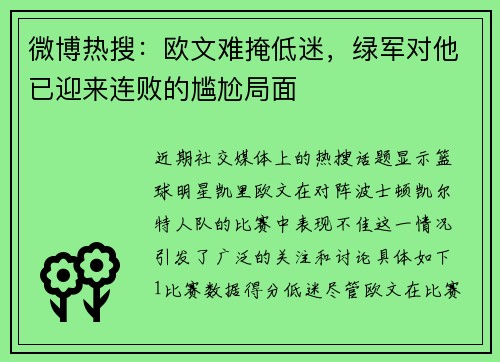 微博热搜：欧文难掩低迷，绿军对他已迎来连败的尴尬局面

近期社交媒体上的热搜话题显示篮球明星凯里欧文在对阵波士顿凯尔特人队的比赛中表现不佳这一情况引发了广泛的关注和讨论具体如下1比赛数据得分低迷尽管欧文在比赛